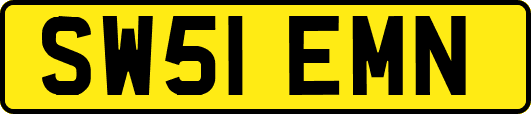 SW51 EMN